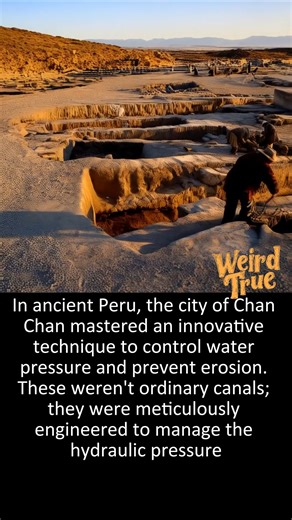 Weird True

In ancient Peru, the city of Chan Chan mastered an innovative technique to control water pressure and prevent erosion. These weren't ordinary canals; they were meticulously engineered to manage the hydraulic pressure